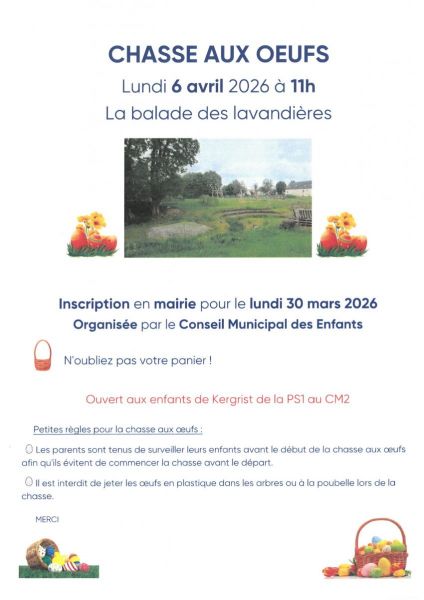 CHASSE AUX OEUFS

Lundi 6 avril 2026 à 11h

La balade des lavandières

Inscription en mairie pour le lundi 30 mars 2026

Organisée par le Conseil Municipal des Enfants

N'oubliez pas votre panier !

Ouvert aux enfants de Kergrist de la PS1 au CM2

Petites règles pour la chasse aux œufs :

Les parents sont tenus de surveiller leurs enfants avant le début de la chasse aux œufs afin qu'ils évitent de commencer la chasse avant le départ.

Il est interdit de jeter les œufs en plastique dans les arbres ou à la poubelle lors de la chasse.

MERCI